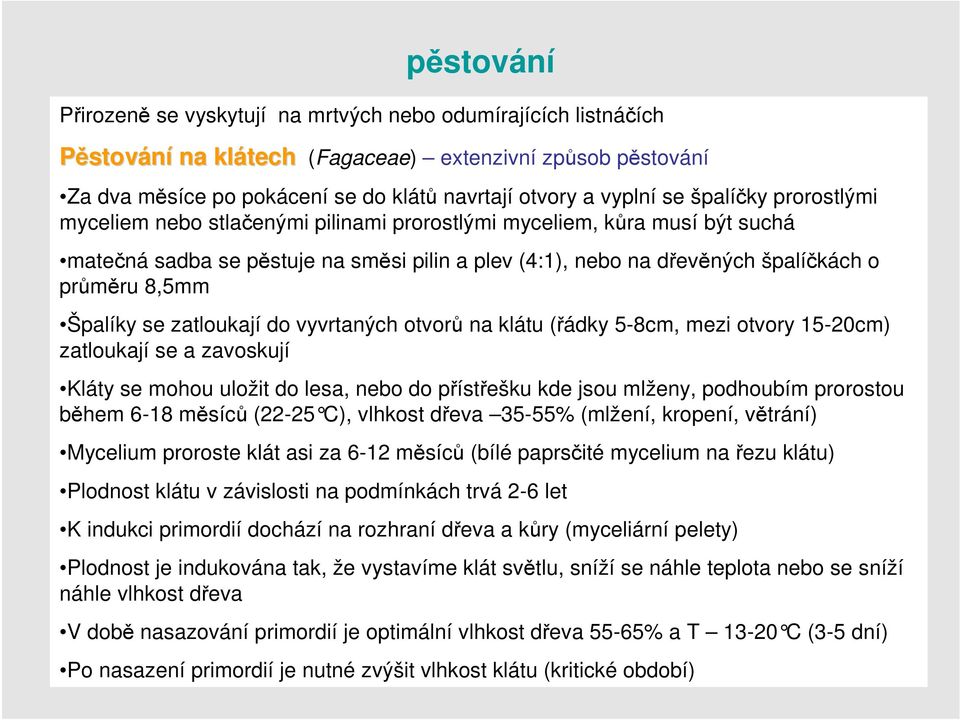 pěstování

Přirozeně se vyskytují na mrtvých nebo odumírajících listnáčích

Pěstování na klátech (Fagaceae) – extenzivní způsob pěstování

•Za dva měsíce po pokácení se do klátů navrtají otvory a vyplní se špalíčky prorostlými myceliem nebo stlačenými pilinami prorostlými myceliem, kůra musí být suchá

•matečná sadba se pěstuje na směsi pilin a plev (4:1), nebo na dřevěných špalíčkách o průměru 8,5mm

•Špalíky se zatloukají do vyvrtaných otvorů na klátu (řádky 5-8cm, mezi otvory 15-20cm) zatloukají se a zavoskují

•Kláty se mohou uložit do lesa, nebo do přístřešku kde jsou mlženy, podhoubím prorostou během 6-18 měsíců (22-25°C), vlhkost dřeva –35-55% (mlžení, kropení, větrání)

•Mycelium proroste klát asi za 6-12 měsíců (bílé paprsčité mycelium na řezu klátu)

•Plodnost klátu v závislosti na podmínkách trvá 2-6 let

•K indukci primordií dochází na rozhraní dřeva a kůry (myceliární pelety)

•Plodnost je indukována tak, že vystavíme klát světlu, sníží se náhle teplota nebo se sníží náhle vlhkost dřeva

•V době nasazování primordií je optimální vlhkost dřeva 55-65% a T – 13-20°C (3-5 dní)

•Po nasazení primordií je nutné zvýšit vlhkost klátu (kritické období)